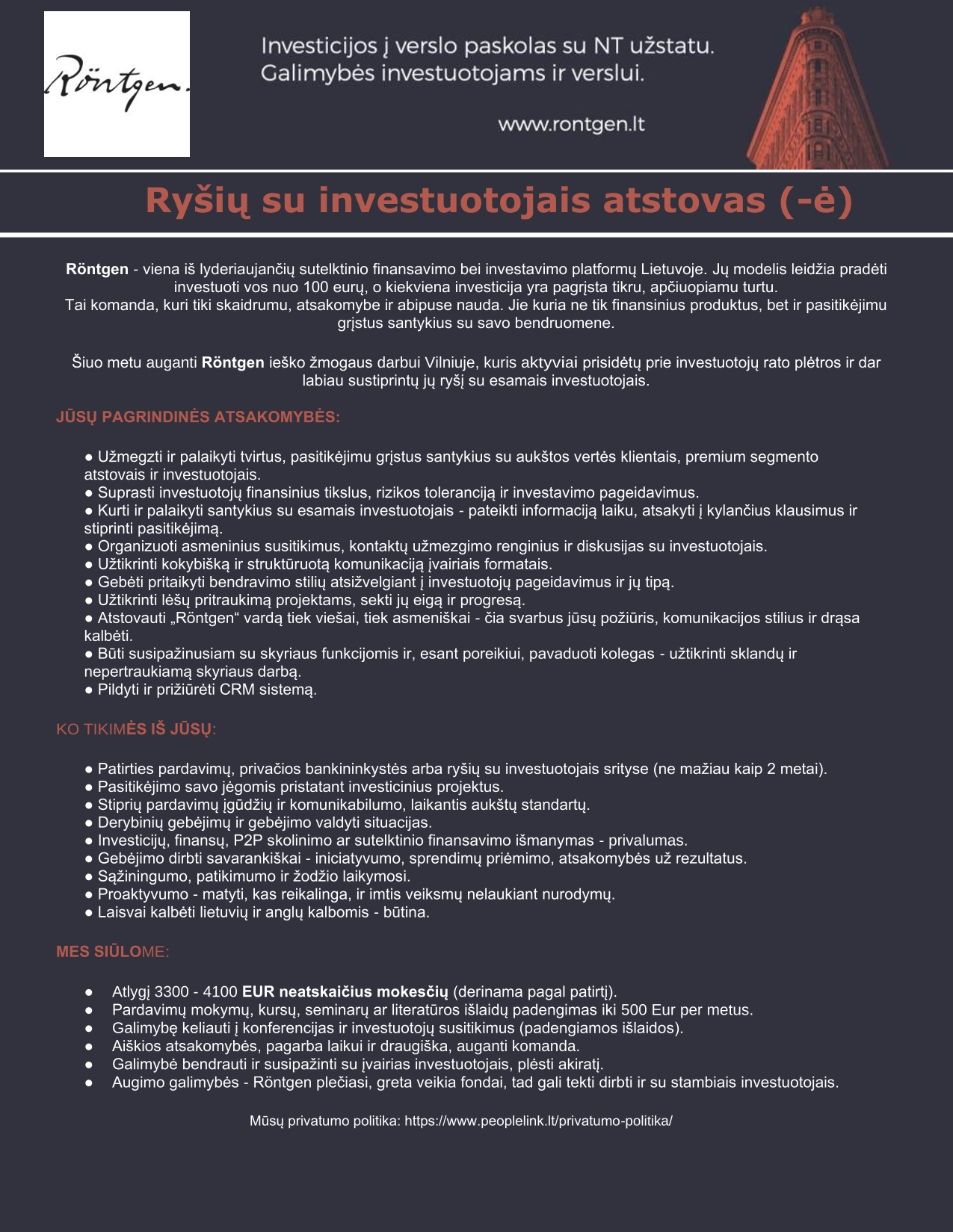 Röntgen.

Investicijos į verslo paskolas su NT užstatu.
Galimybės investuotojams ir verslui.

www.rontgen.lt

Ryšių su investuotojais atstovas (-ė)

Röntgen - viena iš lyderiaujančių sutelktinio finansavimo bei investavimo platformų Lietuvoje. Jų modelis leidžia pradėti investuoti vos nuo 100 eurų, o kiekviena investicija yra pagrįsta tikru, apčiuopiamu turtu.
Tai komanda, kuri tiki skaidrumu, atsakomybe ir abipuse nauda. Jie kuria ne tik finansinius produktus, bet ir pasitikėjimu grįstus santykius su savo bendruomene.

Šiuo metu auganti Röntgen ieško žmogaus darbui Vilniuje, kuris aktyviai prisidėtų prie investuotojų rato plėtros ir dar labiau sustiprintų jų ryšį su esamais investuotojais.

JŪSŲ PAGRINDINĖS ATSAKOMYBĖS:

● Užmegzti ir palaikyti tvirtus, pasitikėjimu grįstus santykius su aukštos vertės klientais, premium segmento atstovais ir investuotojais.
● Suprasti investuotojų finansinius tikslus, rizikos toleranciją ir investavimo pageidavimus.
● Kurti ir palaikyti santykius su esamais investuotojais - pateikti informaciją laiku, atsakyti į kylančius klausimus ir stiprinti pasitikėjimą.
● Organizuoti asmeninius susitikimus, kontaktų užmezgimo renginius ir diskusijas su investuotojais.
● Užtikrinti kokybišką ir struktūruotą komunikaciją įvairiais formatais.
● Gebėti pritaikyti bendravimo stilių atsižvelgiant į investuotojų pageidavimus ir jų tipą.
● Užtikrinti lėšų pritraukimą projektams, sekti jų eigą ir progresą.
● Atstovauti „Röntgen“ vardą tiek viešai, tiek asmeniškai - čia svarbus jūsų požiūris, komunikacijos stilius ir drąsa kalbėti.
● Būti susipažinusiam su skyriaus funkcijomis ir, esant poreikiui, pavaduoti kolegas - užtikrinti sklandų ir nepertraukiamą skyriaus darbą.
● Pildyti ir prižiūrėti CRM sistemą.

KO TIKIMĖS IŠ JŪSŲ:

● Patirties pardavimų, privačios bankininkystės arba ryšių su investuotojais srityse (ne mažiau kaip 2 metai).
● Pasitikėjimo savo jėgomis pristatant investicinius projektus.
● Stiprių pardavimų įgūdžių ir komunikabilumo, laikantis aukštų standartų.
● Derybinių gebėjimų ir gebėjimo valdyti situacijas.
● Investicijų, finansų, P2P skolinimo ar sutelktinio finansavimo išmanymas - privalumas.
● Gebėjimo dirbti savarankiškai - iniciatyvumo, sprendimų priėmimo, atsakomybės už rezultatus.
● Sąžiningumo, patikimumo ir žodžio laikymosi.
● Proaktyvumo - matyti, kas reikalinga, ir imtis veiksmų nelaukiant nurodymų.
● Laisvai kalbėti lietuvių ir anglų kalbomis - būtina.

MES SIŪLOME:

● Atlygį 3300 - 4100 EUR neatskaičius mokesčių (derinama pagal patirtį).
● Pardavimų mokymų, kursų, seminarų ar literatūros išlaidų padengimas iki 500 Eur per metus.
● Galimybę keliauti į konferencijas ir investuotojų susitikimus (padengiamos išlaidos).
● Aiškios atsakomybės, pagarba laikui ir draugiška, auganti komanda.
● Galimybė bendrauti ir susipažinti su įvairias investuotojais, plėsti akiratį.
● Augimo galimybės - Röntgen plečiasi, greta veikia fondai, tad gali tekti dirbti ir su stambiais investuotojais.

Mūsų privatumo politika: https://www.peoplelink.lt/privatumo-politika/